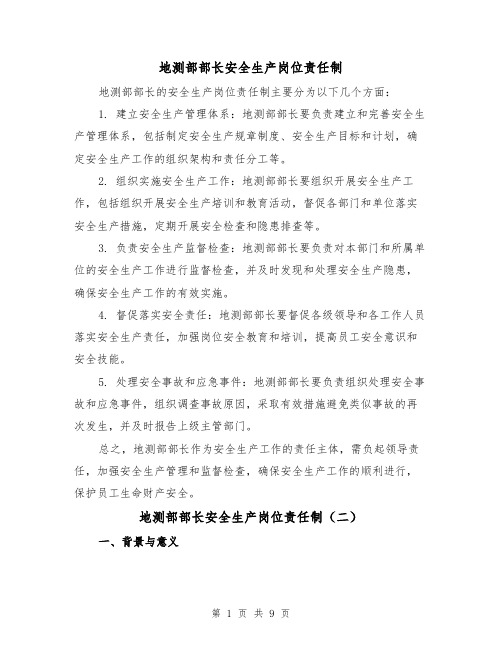 地测部部长安全生产岗位责任制

地测部部长的安全生产岗位责任制主要分为以下几个方面：

1. 建立安全生产管理体系：地测部部长要负责建立和完善安全生产管理体系，包括制定安全生产规章制度、安全生产目标和计划，确定安全生产工作的组织架构和责任分工等。

2. 组织实施安全生产工作：地测部部长要组织开展安全生产工作，包括组织开展安全生产培训和教育活动，督促各部门和单位落实安全生产措施，定期开展安全检查和隐患排查等。

3. 负责安全生产监督检查：地测部部长要负责对本部门和所属单位的安全生产工作进行监督检查，并及时发现和处理安全生产隐患，确保安全生产工作的有效实施。

4. 督促落实安全责任：地测部部长要督促各级领导和各工作人员落实安全生产责任，加强岗位安全教育和培训，提高员工安全意识和安全技能。

5. 处理安全事故和应急事件：地测部部长要负责组织处理安全事故和应急事件，组织调查事故原因，采取有效措施避免类似事故的再次发生，并及时报告上级主管部门。

总之，地测部部长作为安全生产工作的责任主体，需负起领导责任，加强安全生产管理和监督检查，确保安全生产工作的顺利进行，保护员工生命财产安全。

地测部部长安全生产岗位责任制（二）

一、背景与意义

第 1 页 共 9 页